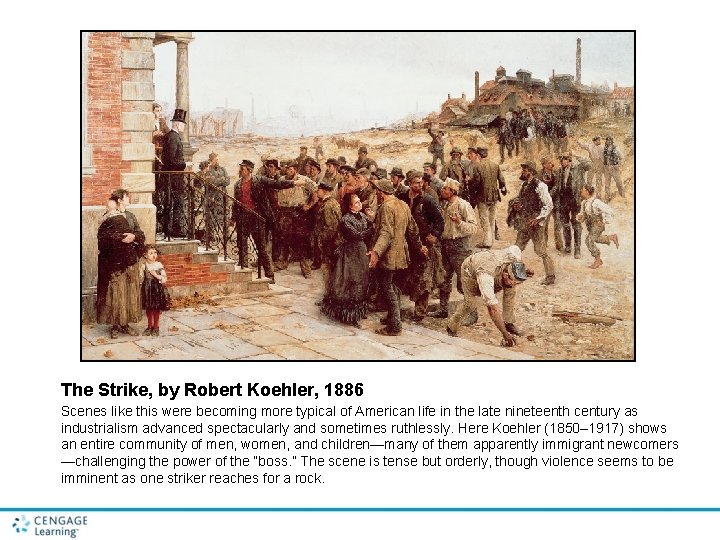 The Strike, by Robert Koehler, 1886

Scenes like this were becoming more typical of American life in the late nineteenth century as industrialism advanced spectacularly and sometimes ruthlessly. Here Koehler (1850–1917) shows an entire community of men, women, and children—many of them apparently immigrant newcomers—challenging the power of the "boss." The scene is tense but orderly, though violence seems to be imminent as one striker reaches for a rock.

CENGAGE Learning